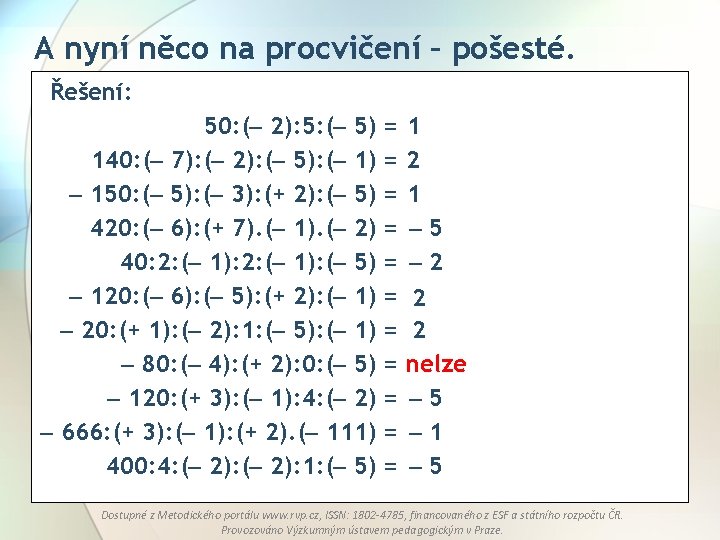 A nyní něco na procvičení – pošesté.

Řešení:

$50:(-2):5:(-5) = 1$

$140:(-7):(-2):(-5):(-1) = 2$

$-150:(-5):(-3):(+2):(-5) = 1$

$420:(-6):(+7).(-1).(-2) = -5$

$40:2:(-1):2:(-1):(-5) = -2$

$-120:(-6):(-5):(+2):(-1) = 2$

$-20:(+1):(-2):1:(-5):(-1) = 2$

$-80:(-4):(+2):0:(-5) =$ nelze

$-120:(+3):(-1):4:(-2) = -5$

$-666:(+3):(-1):(+2).(-111) = -1$

$400:4:(-2):(-2):1:(-5) = -5$

Dostupné z Metodického portálu www.rvp.cz, ISSN: 1802-4785, financovaného z ESF a státního rozpočtu ČR. Provozováno Výzkumným ústavem pedagogickým v Praze.